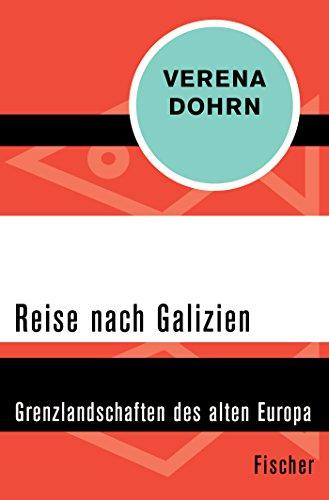 VERENA DOHRN

Reise nach Galizien

Grenzlandschaften des alten Europa

Fischer